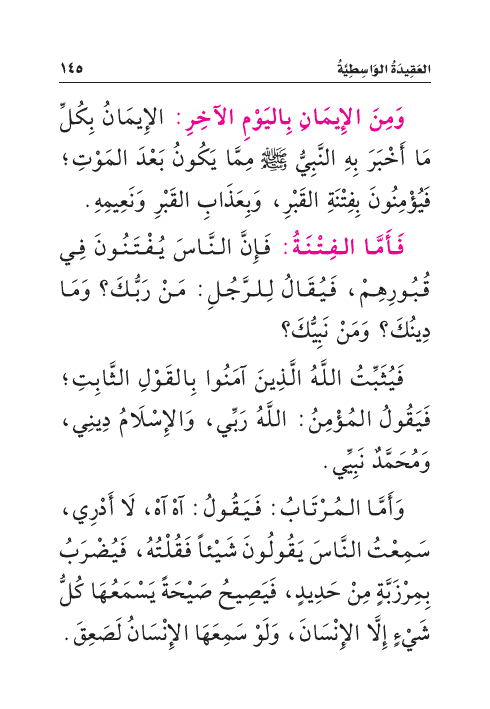 العَقِيدَةُ الوَاسِطِيَّةُ ١٤٥

وَمِنَ الإِيمَانِ بِاليَوْمِ الآخِرِ: الإِيمَانُ بِكُلِّ مَا أَخْبَرَ بِهِ النَّبِيُّ ﷺ مِمَّا يَكُونُ بَعْدَ المَوْتِ؛ فَيُؤْمِنُونَ بِفِتْنَةِ القَبْرِ، وَبِعَذَابِ القَبْرِ وَنَعِيمِهِ.

فَأَمَّا الفِتْنَةُ: فَإِنَّ النَّاسَ يُفْتَنُونَ فِي قُبُورِهِمْ، فَيُقَالُ لِلرَّجُلِ: مَنْ رَبُّكَ؟ وَمَا دِينُكَ؟ وَمَنْ نَبِيُّكَ؟

فَيُثَبِّتُ اللَّهُ الَّذِينَ آمَنُوا بِالقَوْلِ الثَّابِتِ؛ فَيَقُولُ المُؤْمِنُ: اللَّهُ رَبِّي، وَالإِسْلَامُ دِينِي، وَمُحَمَّدٌ نَبِيِّي.

وَأَمَّا المُرْتَابُ: فَيَقُولُ: آهْ آهْ، لَا أَدْرِي، سَمِعْتُ النَّاسَ يَقُولُونَ شَيْئاً فَقُلْتُهُ، فَيُضْرَبُ بِمِرْزَبَّةٍ مِنْ حَدِيدٍ، فَيَصِيحُ صَيْحَةً يَسْمَعُهَا كُلُّ شَيْءٍ إِلَّا الإِنْسَانَ، وَلَوْ سَمِعَهَا الإِنْسَانُ لَصَعِقَ.